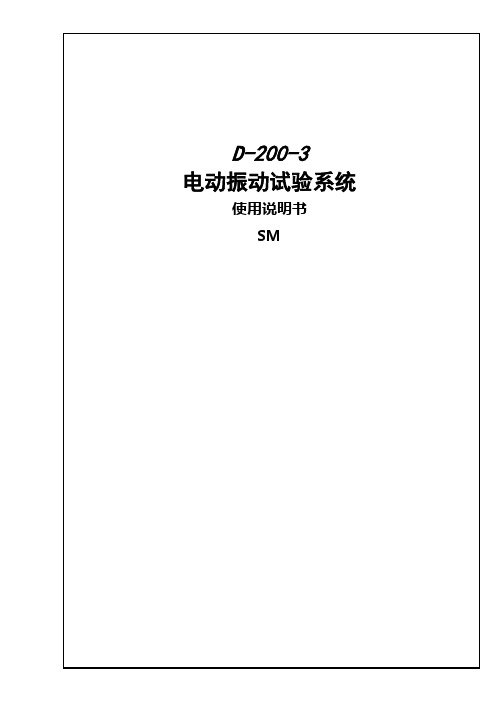 D-200-3
电动振动试验系统
使用说明书
SM